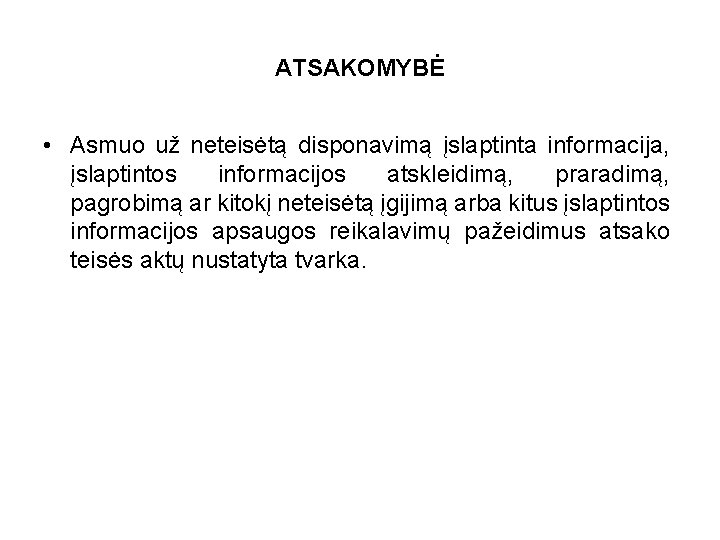 ATSAKOMYBĖ

• Asmuo už neteisėtą disponavimą įslaptinta informacija, įslaptintos informacijos atskleidimą, praradimą, pagrobimą ar kitokį neteisėtą įgijimą arba kitus įslaptintos informacijos apsaugos reikalavimų pažeidimus atsako teisės aktų nustatyta tvarka.